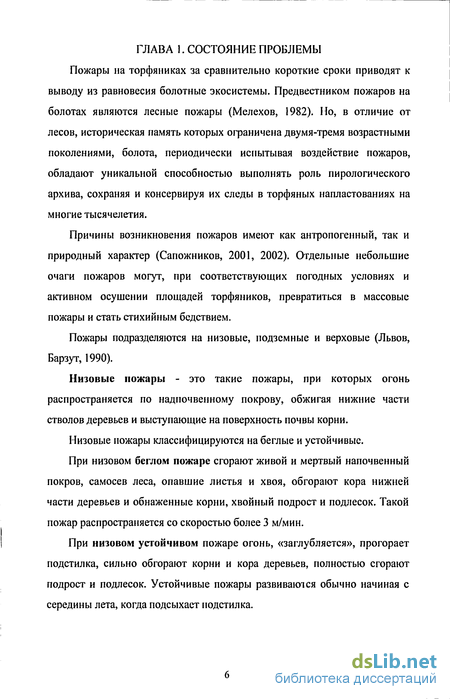 ГЛАВА 1. СОСТОЯНИЕ ПРОБЛЕМЫ

Пожары на торфяниках за сравнительно короткие сроки приводят к выводу из равновесия болотные экосистемы. Предвестником пожаров на болотах являются лесные пожары (Мелехов, 1982). Но, в отличие от лесов, историческая память которых ограничена двумя-тремя возрастными поколениями, болота, периодически испытывая воздействие пожаров, обладают уникальной способностью выполнять роль пирологического архива, сохраняя и консервируя их следы в торфяных напластованиях на многие тысячелетия.

Причины возникновения пожаров имеют как антропогенный, так и природный характер (Сапожников, 2001, 2002). Отдельные небольшие очаги пожаров могут, при соответствующих погодных условиях и активном осушении площадей торфяников, превратиться в массовые пожары и стать стихийным бедствием.

Пожары подразделяются на низовые, подземные и верховые (Львов, Барзут, 1990).

Низовые пожары - это такие пожары, при которых огонь распространяется по надпочвенному покрову, обжигая нижние части стволов деревьев и выступающие на поверхность почвы корни.

Низовые пожары классифицируются на беглые и устойчивые.

При низовом беглом пожаре сгорают живой и мертвый напочвенный покров, самосев леса, опавшие листья и хвоя, обгорают кора нижней части деревьев и обнаженные корни, хвойный подрост и подлесок. Такой пожар распространяется со скоростью более 3 м/мин.

При низовом устойчивом пожаре огонь, «заглубляется», прогорает подстилка, сильно обгорают корни и кора деревьев, полностью сгорают подрост и подлесок. Устойчивые пожары развиваются обычно начиная с середины лета, когда подсыхает подстилка.

6

dsLib.net
библиотека диссертаций